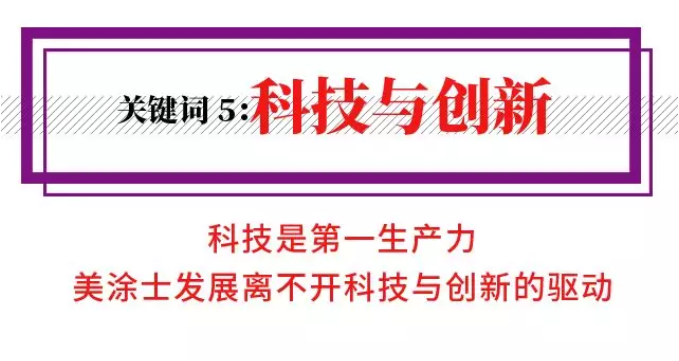 关键词 5:科技与创新

科技是第一生产力
美涂士发展离不开科技与创新的驱动